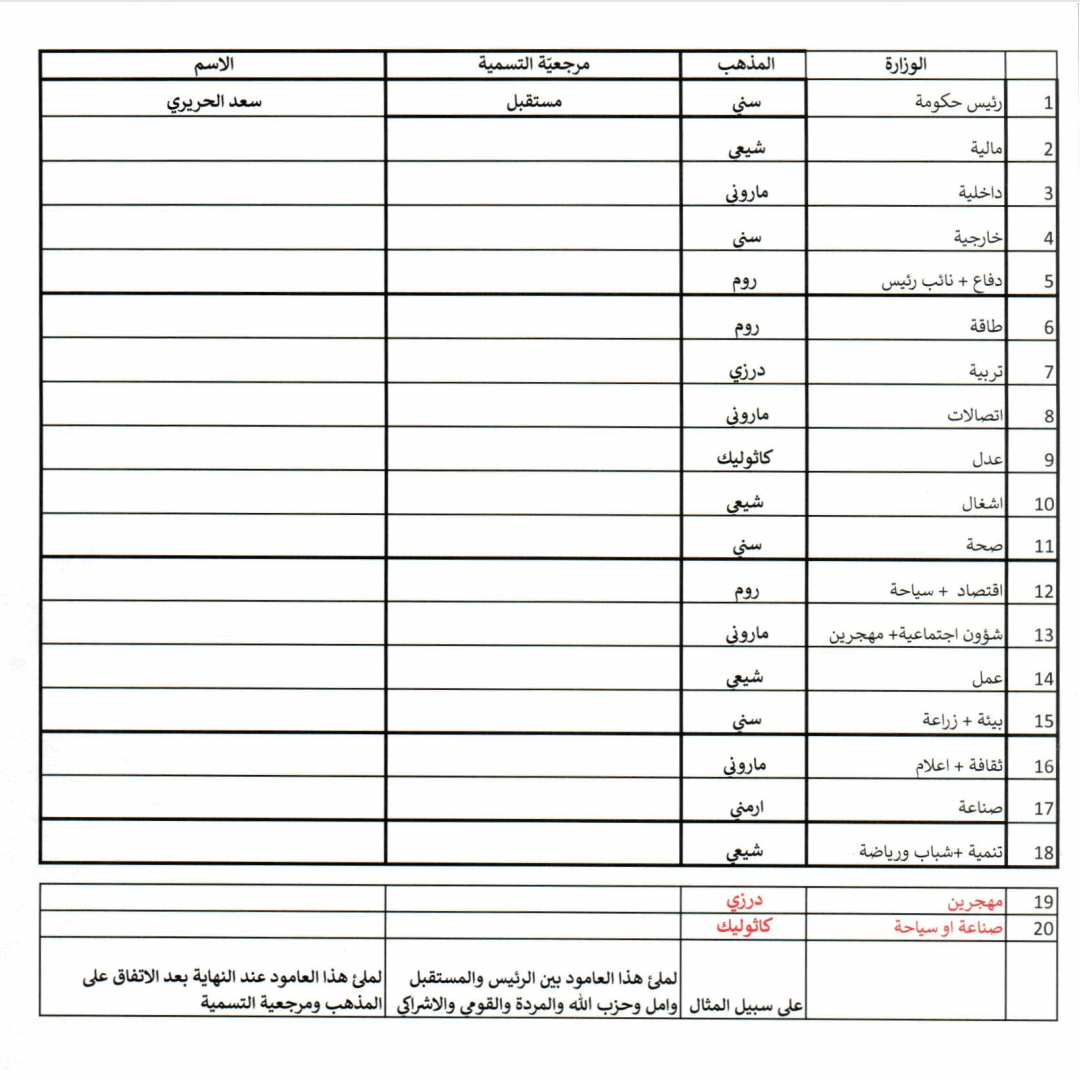 | | الوزارة | المذهب | مرجعيّة التسمية | الاسم |
|---|---|---|---|---|
| 1 | رئيس حكومة | سني | مستقبل | سعد الحريري |
| 2 | مالية | شيعي | | |
| 3 | داخلية | ماروني | | |
| 4 | خارجية | سني | | |
| 5 | دفاع + نائب رئيس | روم | | |
| 6 | طاقة | روم | | |
| 7 | تربية | درزي | | |
| 8 | اتصالات | ماروني | | |
| 9 | عدل | كاثوليك | | |
| 10 | اشغال | شيعي | | |
| 11 | صحة | سني | | |
| 12 | اقتصاد + سياحة | روم | | |
| 13 | شؤون اجتماعية+ مهجرين | ماروني | | |
| 14 | عمل | شيعي | | |
| 15 | بيئة + زراعة | سني | | |
| 16 | ثقافة + اعلام | ماروني | | |
| 17 | صناعة | ارمني | | |
| 18 | تنمية +شباب ورياضة | شيعي | | |

| | | | | |
|---|---|---|---|---|
| 19 | مهجرين | درزي | | |
| 20 | صناعة او سياحة | كاثوليك | | |
| | | على سبيل المثال | لملئ هذا العامود بين الرئيس والمستقبل وامل وحزب الله والمردة والقومي والاشراكي | لملئ هذا العامود عند النهاية بعد الاتفاق على المذهب ومرجعية التسمية |